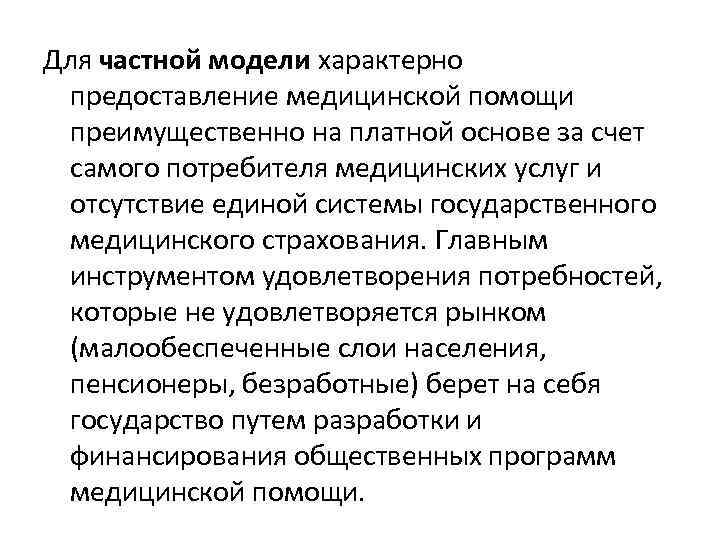 Для частной модели характерно предоставление медицинской помощи преимущественно на платной основе за счет самого потребителя медицинских услуг и отсутствие единой системы государственного медицинского страхования. Главным инструментом удовлетворения потребностей, которые не удовлетворяется рынком (малообеспеченные слои населения, пенсионеры, безработные) берет на себя государство путем разработки и финансирования общественных программ медицинской помощи.